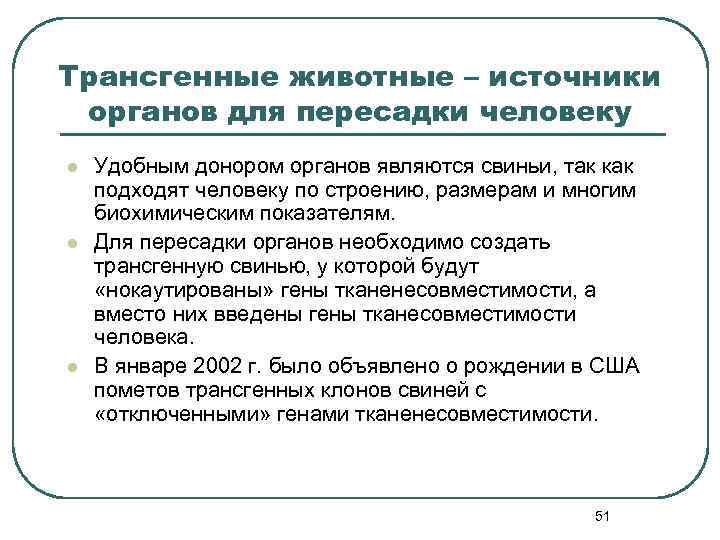 Трансгенные животные – источники органов для пересадки человеку

Удобным донором органов являются свиньи, так как подходят человеку по строению, размерам и многим биохимическим показателям.

Для пересадки органов необходимо создать трансгенную свинью, у которой будут «нокаутированы» гены тканенесовместимости, а вместо них введены гены тканесовместимости человека.

В январе 2002 г. было объявлено о рождении в США пометов трансгенных клонов свиней с «отключенными» генами тканенесовместимости.

51